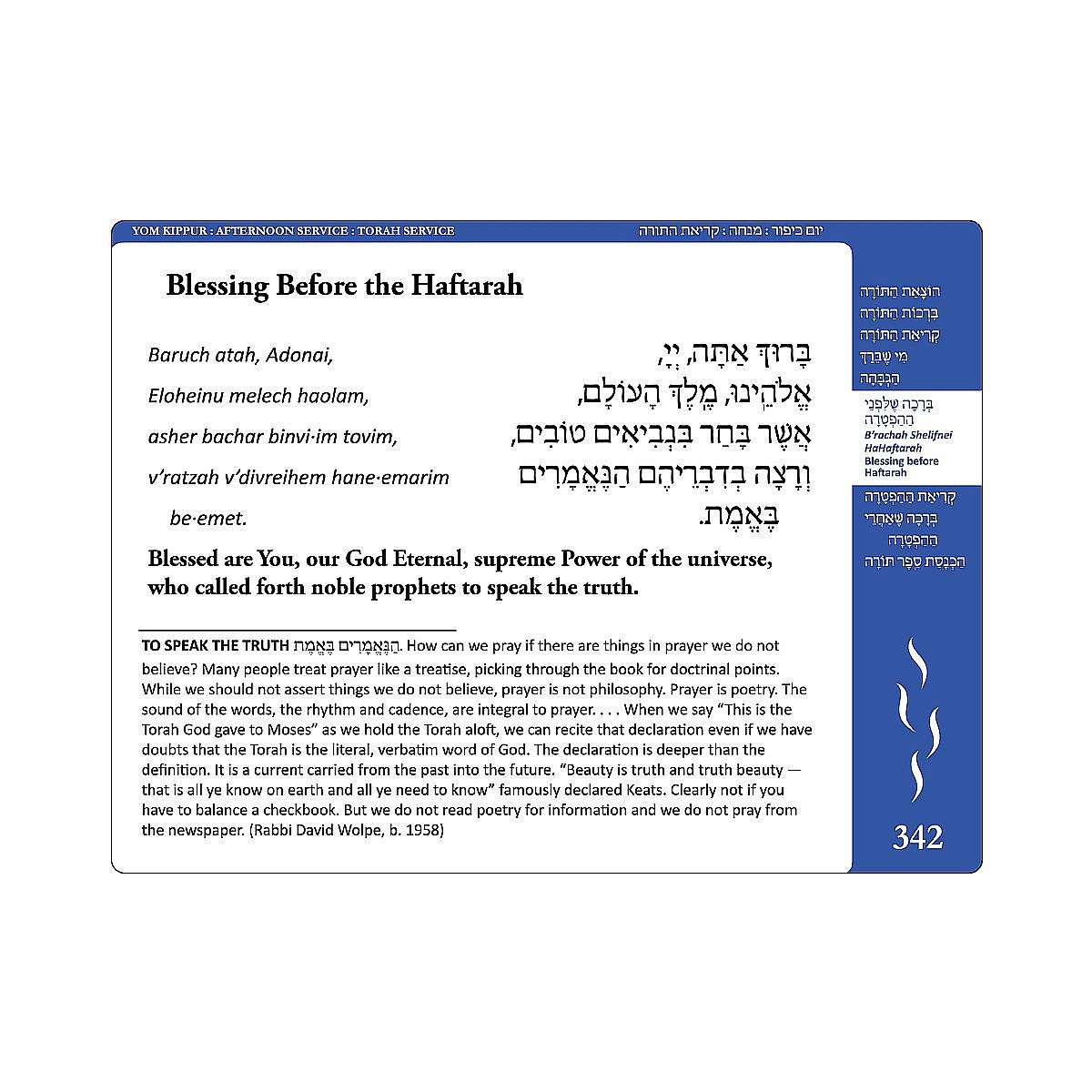 YOM KIPPUR : AFTERNOON SERVICE : TORAH SERVICE

יום כיפור : מנחה : קריאת התורה

Blessing Before the Haftarah

Baruch atah, Adonai,

Eloheinu melech haolam,

asher bachar binvi·im tovim,

v'ratzah v'divreihem hane·emarim

be·emet.

בָּרוּךְ אַתָּה, יְיָ,

אֱלֹהֵינוּ, מֶלֶךְ הָעוֹלָם,

אֲשֶׁר בָּחַר בִּנְבִיאִים טוֹבִים,

וְרָצָה בְדִבְרֵיהֶם הַנֶּאֱמָרִים

בֶּאֱמֶת.

Blessed are You, our God Eternal, supreme Power of the universe, who called forth noble prophets to speak the truth.

TO SPEAK THE TRUTH הַנֶּאֱמָרִים בֶּאֱמֶת. How can we pray if there are things in prayer we do not believe? Many people treat prayer like a treatise, picking through the book for doctrinal points. While we should not assert things we do not believe, prayer is not philosophy. Prayer is poetry. The sound of the words, the rhythm and cadence, are integral to prayer. . . . When we say "This is the Torah God gave to Moses" as we hold the Torah aloft, we can recite that declaration even if we have doubts that the Torah is the literal, verbatim word of God. The declaration is deeper than the definition. It is a current carried from the past into the future. "Beauty is truth and truth beauty — that is all ye know on earth and all ye need to know" famously declared Keats. Clearly not if you have to balance a checkbook. But we do not read poetry for information and we do not pray from the newspaper. (Rabbi David Wolpe, b. 1958)

הוֹצָאַת הַתּוֹרָה
בִּרְכוֹת הַתּוֹרָה
קְרִיאַת הַתּוֹרָה
מִי שֶׁבֵּרַךְ
הַגְבָּהָה
בְּרָכָה שֶׁלִּפְנֵי הַהַפְטָרָה
B'rachah Shelifnei HaHaftarah
Blessing before Haftarah
קְרִיאַת הַהַפְטָרָה
בְּרָכָה שֶׁאַחֲרֵי הַהַפְטָרָה
הַכְנָסַת סֵפֶר תּוֹרָה

342